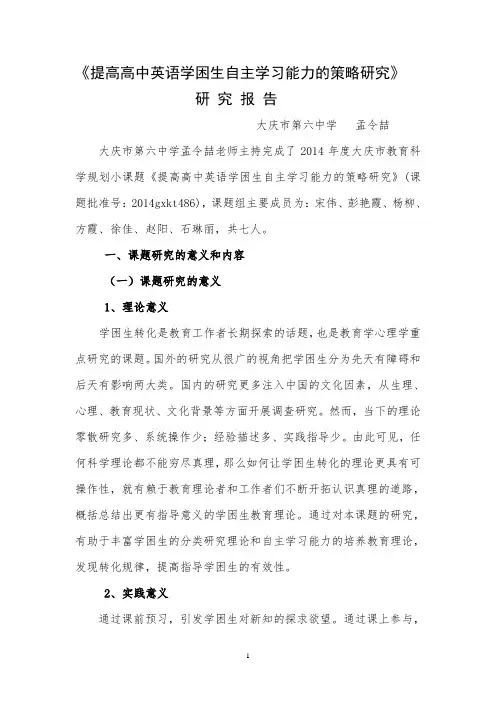 《提高高中英语学困生自主学习能力的策略研究》

研 究 报 告

大庆市第六中学　　孟令喆

大庆市第六中学孟令喆老师主持完成了 2014 年度大庆市教育科学规划小课题《提高高中英语学困生自主学习能力的策略研究》（课题批准号：2014gxkt486），课题组主要成员为：宋伟、彭艳霞、杨柳、方霞、徐佳、赵阳、石琳丽，共七人。

一、课题研究的意义和内容

（一）课题研究的意义

1、理论意义

学困生转化是教育工作者长期探索的话题，也是教育学心理学重点研究的课题。国外的研究从很广的视角把学困生分为先天有障碍和后天有影响两大类。国内的研究更多注入中国的文化因素，从生理、心理、教育现状、文化背景等方面开展调查研究。然而，当下的理论零散研究多、系统操作少；经验描述多、实践指导少。由此可见，任何科学理论都不能穷尽真理，那么如何让学困生转化的理论更具有可操作性，就有赖于教育理论者和工作者们不断开拓认识真理的道路，概括总结出更有指导意义的学困生教育理论。通过对本课题的研究，有助于丰富学困生的分类研究理论和自主学习能力的培养教育理论，发现转化规律，提高指导学困生的有效性。

2、实践意义

通过课前预习，引发学困生对新知的探求欲望。通过课上参与，

1